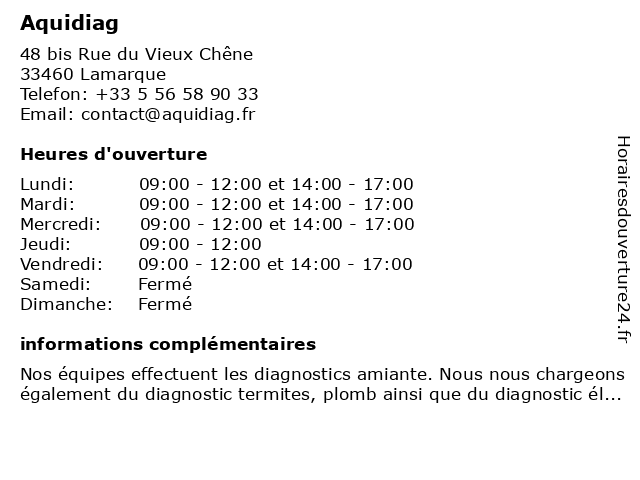 Aquidiag

48 bis Rue du Vieux Chêne
33460 Lamarque
Telefon: +33 5 56 58 90 33
Email: contact@aquidiag.fr

Heures d'ouverture

| | |
|---|---|
| Lundi: | 09:00 - 12:00 et 14:00 - 17:00 |
| Mardi: | 09:00 - 12:00 et 14:00 - 17:00 |
| Mercredi: | 09:00 - 12:00 et 14:00 - 17:00 |
| Jeudi: | 09:00 - 12:00 |
| Vendredi: | 09:00 - 12:00 et 14:00 - 17:00 |
| Samedi: | Fermé |
| Dimanche: | Fermé |

informations complémentaires

Nos équipes effectuent les diagnostics amiante. Nous nous chargeons également du diagnostic termites, plomb ainsi que du diagnostic él...

Horairesdouverture24.fr